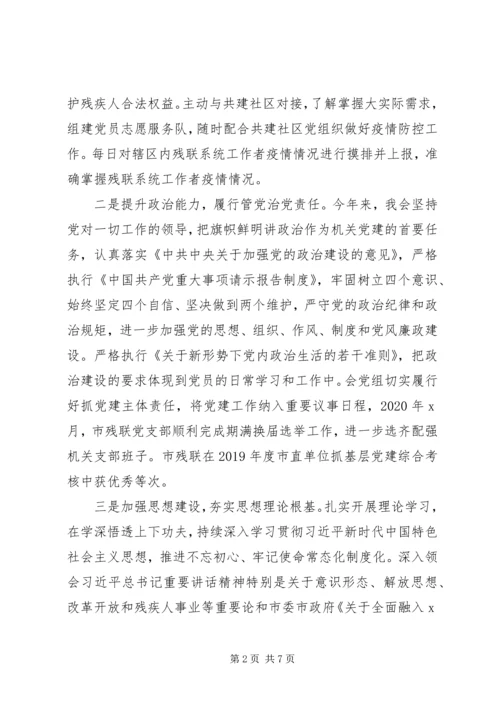 护残疾人合法权益。主动与共建社区对接，了解掌握大实际需求，组建党员志愿服务队，随时配合共建社区党组织做好疫情防控工作。每日对辖区内残联系统工作者疫情情况进行摸排并上报，准确掌握残联系统工作者疫情情况。

二是提升政治能力，履行管党治党责任。今年来，我会坚持党对一切工作的领导，把旗帜鲜明讲政治作为机关党建的首要任务，认真落实《中共中央关于加强党的政治建设的意见》，严格执行《中国共产党重大事项请示报告制度》，牢固树立四个意识、始终坚定四个自信、坚决做到两个维护，严守党的政治纪律和政治规矩，进一步加强党的思想、组织、作风、制度和党风廉政建设。严格执行《关于新形势下党内政治生活的若干准则》，把政治建设的要求体现到党员的日常学习和工作中。会党组切实履行好抓党建主体责任，将党建工作纳入重要议事日程，2020 年 x 月，市残联党支部顺利完成期满换届选举工作，进一步选齐配强机关支部班子。市残联在 2019 年度市直单位抓基层党建综合考核中获优秀等次。

三是加强思想建设，夯实思想理论根基。扎实开展理论学习，在学深悟透上下功夫，持续深入学习贯彻习近平新时代中国特色社会主义思想，推进不忘初心、牢记使命常态化制度化。深入领会习近平总书记重要讲话精神特别是关于意识形态、解放思想、改革开放和残疾人事业等重要论和市委市政府《关于全面融入 x

第 2 页 共 7 页